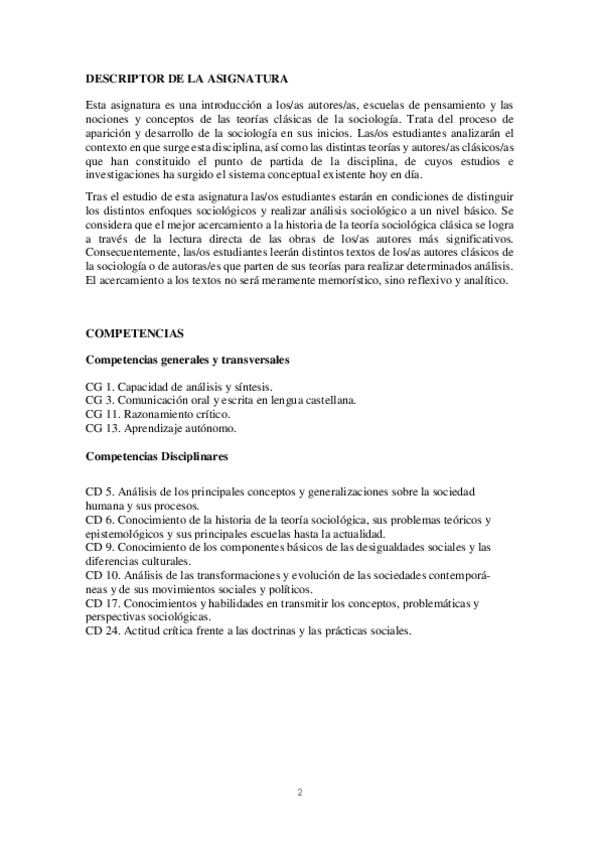 DESCRIPTOR DE LA ASIGNATURA

Esta asignatura es una introducción a los/as autores/as, escuelas de pensamiento y las nociones y conceptos de las teorías clásicas de la sociología. Trata del proceso de aparición y desarrollo de la sociología en sus inicios. Las/os estudiantes analizarán el contexto en que surge esta disciplina, así como las distintas teorías y autores/as clásicos/as que han constituido el punto de partida de la disciplina, de cuyos estudios e investigaciones ha surgido el sistema conceptual existente hoy en día.

Tras el estudio de esta asignatura las/os estudiantes estarán en condiciones de distinguir los distintos enfoques sociológicos y realizar análisis sociológico a un nivel básico. Se considera que el mejor acercamiento a la historia de la teoría sociológica clásica se logra a través de la lectura directa de las obras de los/as autores más significativos. Consecuentemente, las/os estudiantes leerán distintos textos de los/as autores clásicos de la sociología o de autoras/es que parten de sus teorías para realizar determinados análisis. El acercamiento a los textos no será meramente memorístico, sino reflexivo y analítico.

COMPETENCIAS

Competencias generales y transversales

CG 1. Capacidad de análisis y síntesis.
CG 3. Comunicación oral y escrita en lengua castellana.
CG 11. Razonamiento crítico.
CG 13. Aprendizaje autónomo.

Competencias Disciplinares

CD 5. Análisis de los principales conceptos y generalizaciones sobre la sociedad humana y sus procesos.
CD 6. Conocimiento de la historia de la teoría sociológica, sus problemas teóricos y epistemológicos y sus principales escuelas hasta la actualidad.
CD 9. Conocimiento de los componentes básicos de las desigualdades sociales y las diferencias culturales.
CD 10. Análisis de las transformaciones y evolución de las sociedades contemporáneas y de sus movimientos sociales y políticos.
CD 17. Conocimientos y habilidades en transmitir los conceptos, problemáticas y perspectivas sociológicas.
CD 24. Actitud crítica frente a las doctrinas y las prácticas sociales.

2